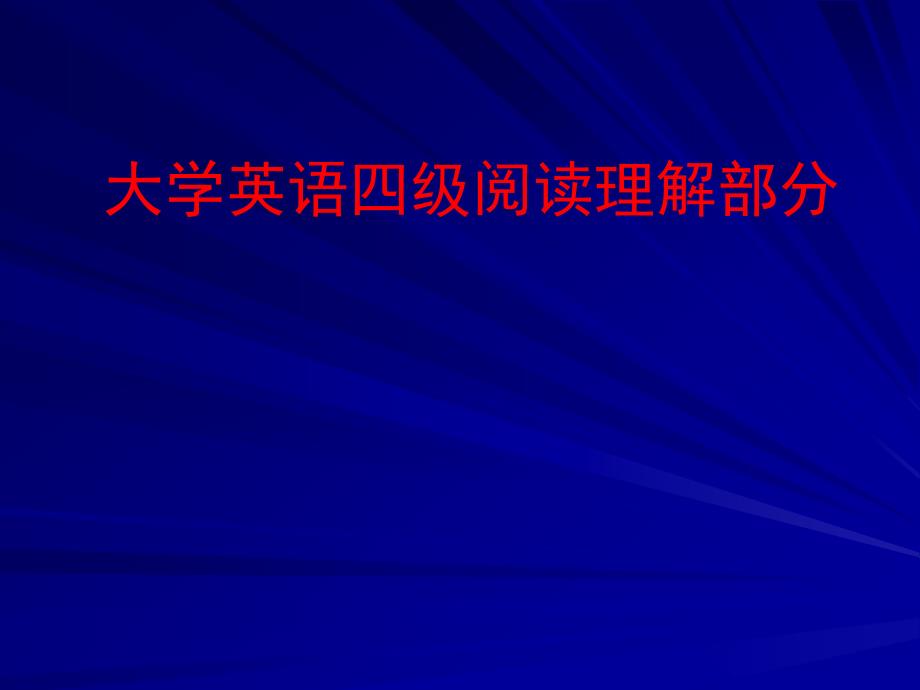 大学英语四级阅读理解部分